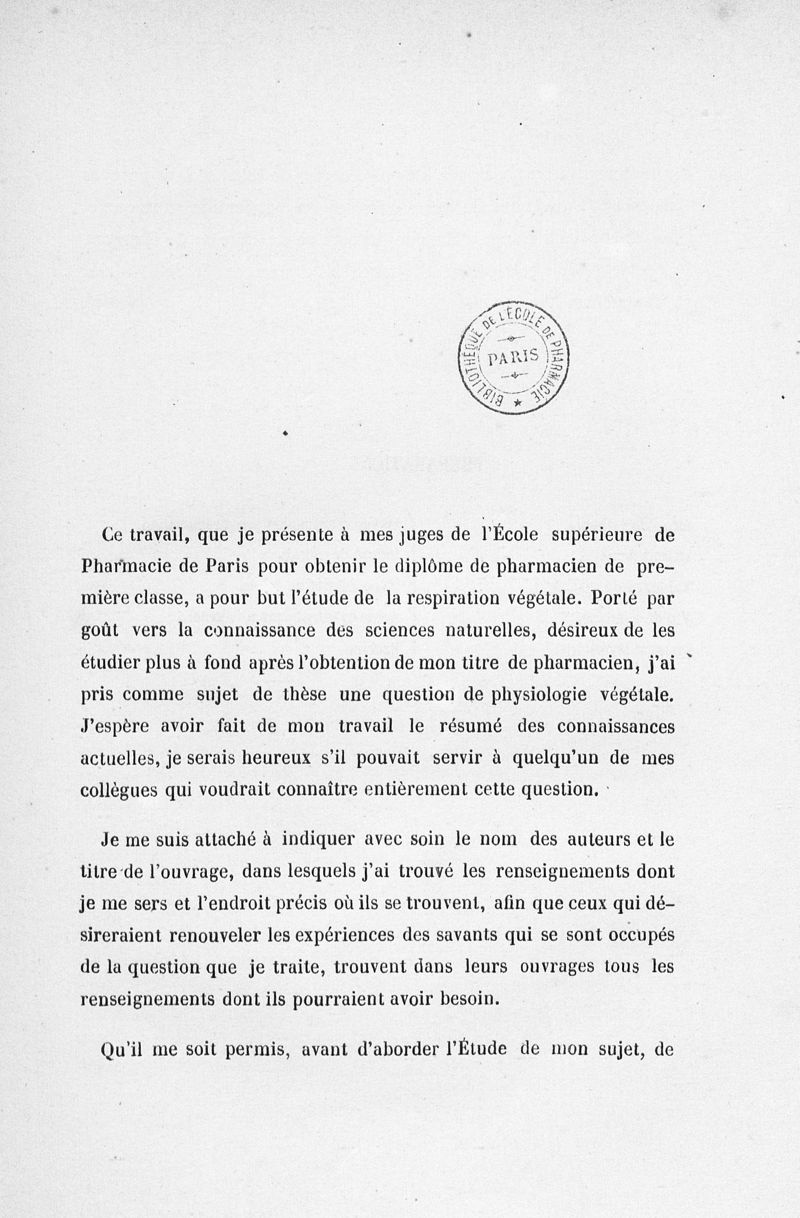 BIBLIOTHÈQUE DE L'ÉCOLE DE PHARMACIE
PARIS

Ce travail, que je présente à mes juges de l'École supérieure de Pharmacie de Paris pour obtenir le diplôme de pharmacien de première classe, a pour but l'étude de la respiration végétale. Porté par goût vers la connaissance des sciences naturelles, désireux de les étudier plus à fond après l'obtention de mon titre de pharmacien, j'ai pris comme sujet de thèse une question de physiologie végétale. J'espère avoir fait de mon travail le résumé des connaissances actuelles, je serais heureux s'il pouvait servir à quelqu'un de mes collègues qui voudrait connaître entièrement cette question.

Je me suis attaché à indiquer avec soin le nom des auteurs et le titre de l'ouvrage, dans lesquels j'ai trouvé les renseignements dont je me sers et l'endroit précis où ils se trouvent, afin que ceux qui désireraient renouveler les expériences des savants qui se sont occupés de la question que je traite, trouvent dans leurs ouvrages tous les renseignements dont ils pourraient avoir besoin.

Qu'il me soit permis, avant d'aborder l'Étude de mon sujet, de